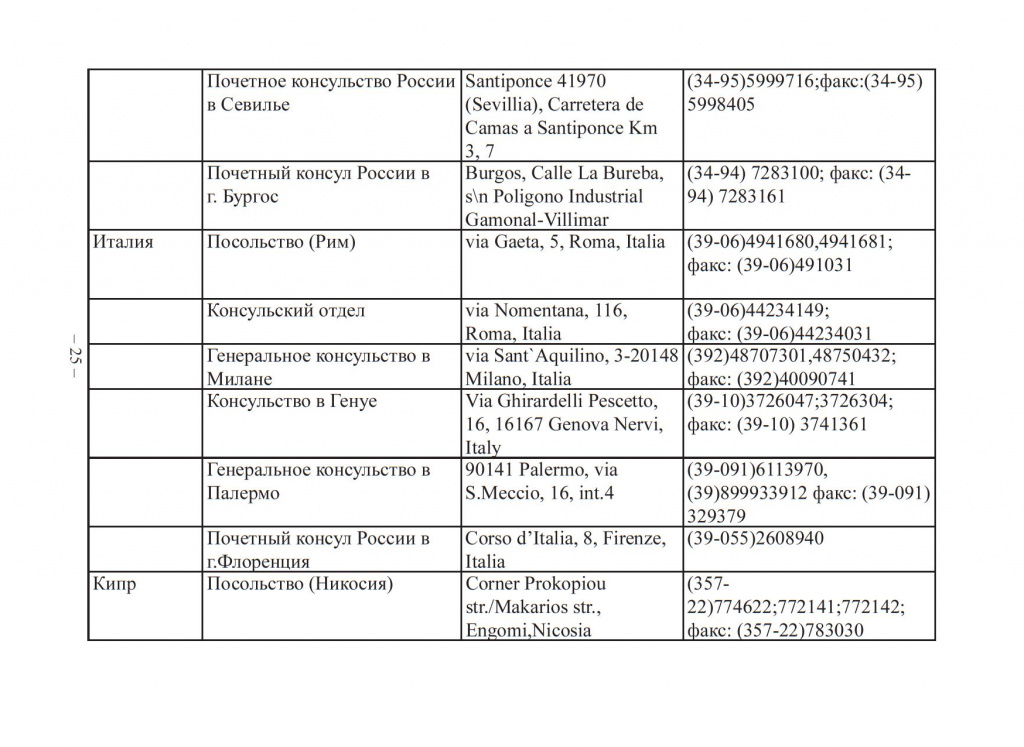 | | Почетное консульство России в Севилье | Santiponce 41970 (Sevillia), Carretera de Camas a Santiponce Km 3, 7 | (34-95)5999716;факс:(34-95) 5998405 |
|---|---|---|---|
| | Почетный консул России в г. Бургос | Burgos, Calle La Bureba, s\n Poligono Industrial Gamonal-Villimar | (34-94) 7283100; факс: (34-94) 7283161 |
| Италия | Посольство (Рим) | via Gaeta, 5, Roma, Italia | (39-06)4941680,4941681; факс: (39-06)491031 |
| | Консульский отдел | via Nomentana, 116, Roma, Italia | (39-06)44234149; факс: (39-06)44234031 |
| | Генеральное консульство в Милане | via Sant`Aquilino, 3-20148 Milano, Italia | (392)48707301,48750432; факс: (392)40090741 |
| | Консульство в Генуе | Via Ghirardelli Pescetto, 16, 16167 Genova Nervi, Italy | (39-10)3726047;3726304; факс: (39-10) 3741361 |
| | Генеральное консульство в Палермо | 90141 Palermo, via S.Meccio, 16, int.4 | (39-091)6113970, (39)899933912 факс: (39-091) 329379 |
| | Почетный консул России в г.Флоренция | Corso d'Italia, 8, Firenze, Italia | (39-055)2608940 |
| Кипр | Посольство (Никосия) | Corner Prokopiou str./Makarios str., Engomi,Nicosia | (357-22)774622;772141;772142; факс: (357-22)783030 |

– 25 –